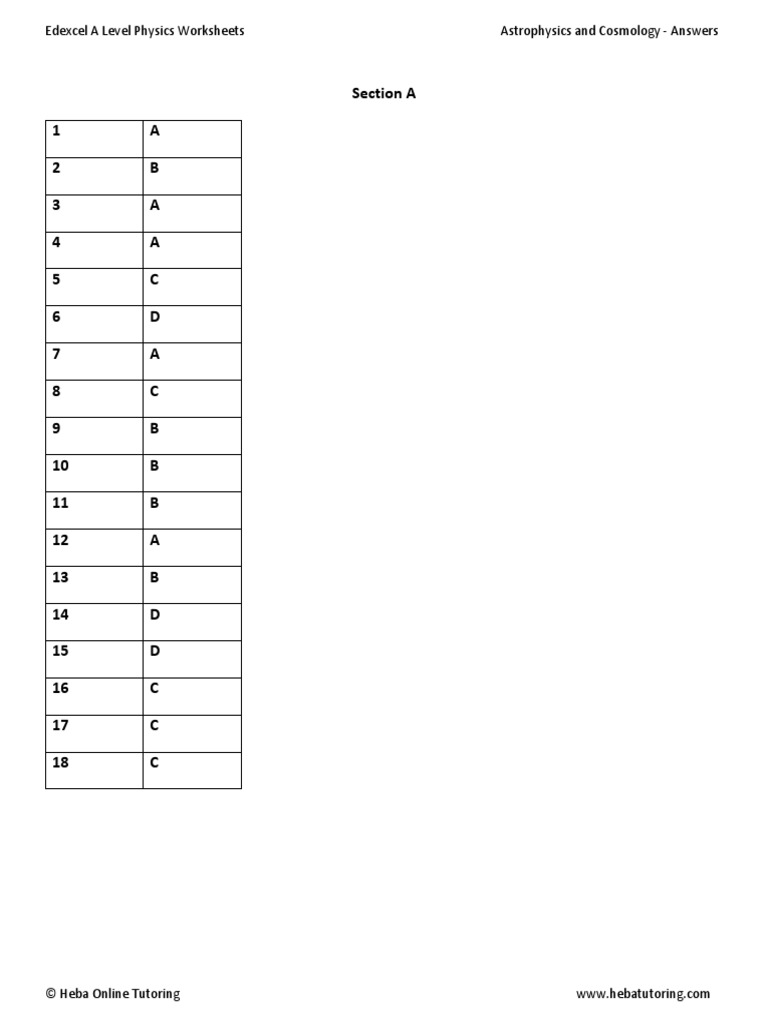 Edexcel A Level Physics Worksheets

Astrophysics and Cosmology - Answers

Section A

| 1 | A |
|---|---|
| 2 | B |
| 3 | A |
| 4 | A |
| 5 | C |
| 6 | D |
| 7 | A |
| 8 | C |
| 9 | B |
| 10 | B |
| 11 | B |
| 12 | A |
| 13 | B |
| 14 | D |
| 15 | D |
| 16 | C |
| 17 | C |
| 18 | C |

© Heba Online Tutoring

www.hebatutoring.com